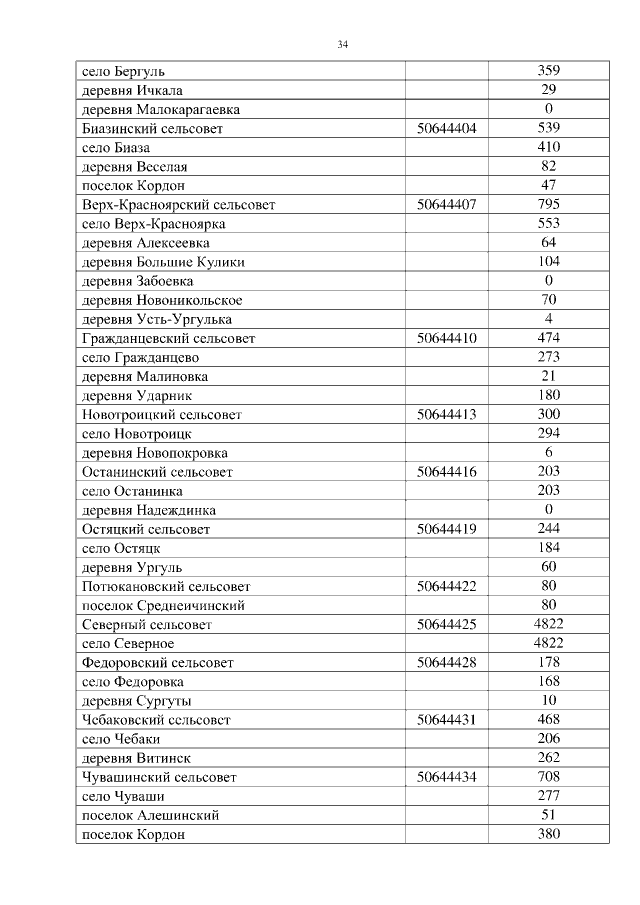 34

| | | |
|---|---|---|
| село Бергуль | | 359 |
| деревня Ичкала | | 29 |
| деревня Малокарагаевка | | 0 |
| Биазинский сельсовет | 50644404 | 539 |
| село Биаза | | 410 |
| деревня Веселая | | 82 |
| поселок Кордон | | 47 |
| Верх-Красноярский сельсовет | 50644407 | 795 |
| село Верх-Красноярка | | 553 |
| деревня Алексеевка | | 64 |
| деревня Большие Кулики | | 104 |
| деревня Забоевка | | 0 |
| деревня Новоникольское | | 70 |
| деревня Усть-Ургулька | | 4 |
| Гражданцевский сельсовет | 50644410 | 474 |
| село Гражданцево | | 273 |
| деревня Малиновка | | 21 |
| деревня Ударник | | 180 |
| Новотроицкий сельсовет | 50644413 | 300 |
| село Новотроицк | | 294 |
| деревня Новопокровка | | 6 |
| Останинский сельсовет | 50644416 | 203 |
| село Останинка | | 203 |
| деревня Надеждинка | | 0 |
| Остяцкий сельсовет | 50644419 | 244 |
| село Остяцк | | 184 |
| деревня Ургуль | | 60 |
| Потюкановский сельсовет | 50644422 | 80 |
| поселок Среднеичинский | | 80 |
| Северный сельсовет | 50644425 | 4822 |
| село Северное | | 4822 |
| Федоровский сельсовет | 50644428 | 178 |
| село Федоровка | | 168 |
| деревня Сургуты | | 10 |
| Чебаковский сельсовет | 50644431 | 468 |
| село Чебаки | | 206 |
| деревня Витинск | | 262 |
| Чувашинский сельсовет | 50644434 | 708 |
| село Чуваши | | 277 |
| поселок Алешинский | | 51 |
| поселок Кордон | | 380 |